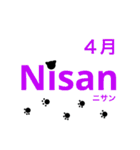 ４月
Nisan
ニサン